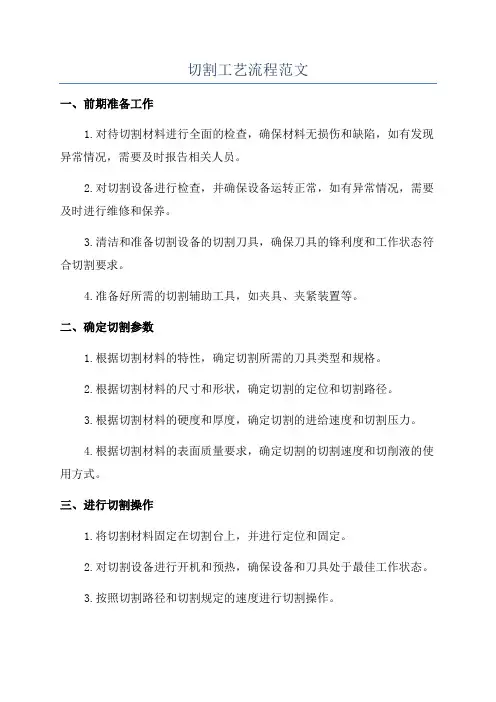 切割工艺流程范文

一、前期准备工作

1.对待切割材料进行全面的检查，确保材料无损伤和缺陷，如有发现异常情况，需要及时报告相关人员。

2.对切割设备进行检查，并确保设备运转正常，如有异常情况，需要及时进行维修和保养。

3.清洁和准备切割设备的切割刀具，确保刀具的锋利度和工作状态符合切割要求。

4.准备好所需的切割辅助工具，如夹具、夹紧装置等。

二、确定切割参数

1.根据切割材料的特性，确定切割所需的刀具类型和规格。

2.根据切割材料的尺寸和形状，确定切割的定位和切割路径。

3.根据切割材料的硬度和厚度，确定切割的进给速度和切割压力。

4.根据切割材料的表面质量要求，确定切割的切割速度和切削液的使用方式。

三、进行切割操作

1.将切割材料固定在切割台上，并进行定位和固定。

2.对切割设备进行开机和预热，确保设备和刀具处于最佳工作状态。

3.按照切割路径和切割规定的速度进行切割操作。